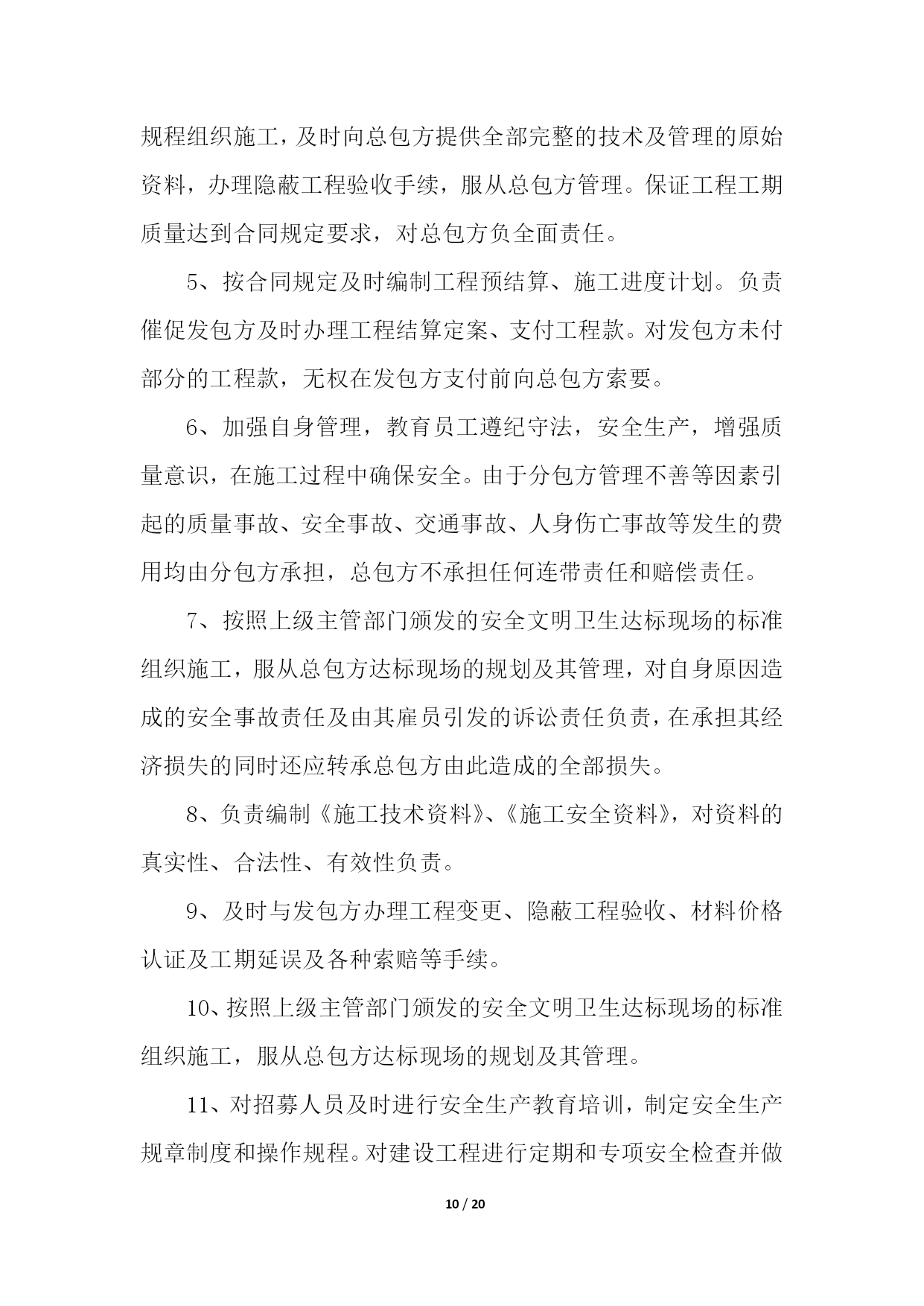 规程组织施工，及时向总包方提供全部完整的技术及管理的原始资料，办理隐蔽工程验收手续，服从总包方管理。保证工程工期质量达到合同规定要求，对总包方负全面责任。

5、按合同规定及时编制工程预结算、施工进度计划。负责催促发包方及时办理工程结算定案、支付工程款。对发包方未付部分的工程款，无权在发包方支付前向总包方索要。

6、加强自身管理，教育员工遵纪守法，安全生产，增强质量意识，在施工过程中确保安全。由于分包方管理不善等因素引起的质量事故、安全事故、交通事故、人身伤亡事故等发生的费用均由分包方承担，总包方不承担任何连带责任和赔偿责任。

7、按照上级主管部门颁发的安全文明卫生达标现场的标准组织施工，服从总包方达标现场的规划及其管理，对自身原因造成的安全事故责任及由其雇员引发的诉讼责任负责，在承担其经济损失的同时还应转承总包方由此造成的全部损失。

8、负责编制《施工技术资料》、《施工安全资料》，对资料的真实性、合法性、有效性负责。

9、及时与发包方办理工程变更、隐蔽工程验收、材料价格认证及工期延误及各种索赔等手续。

10、按照上级主管部门颁发的安全文明卫生达标现场的标准组织施工，服从总包方达标现场的规划及其管理。

11、对招募人员及时进行安全生产教育培训，制定安全生产规章制度和操作规程。对建设工程进行定期和专项安全检查并做

10 / 20